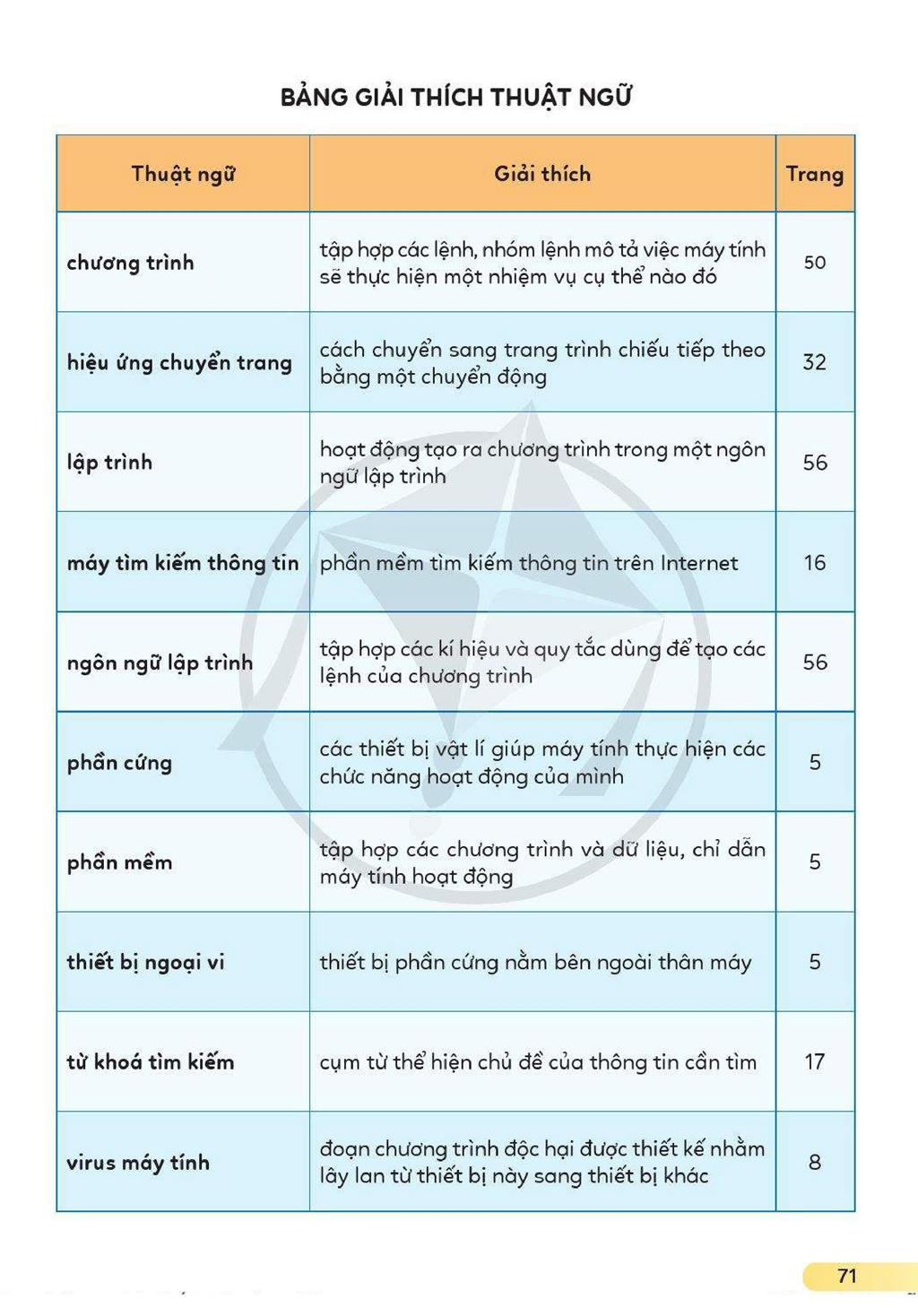 BẢNG GIẢI THÍCH THUẬT NGỮ

| Thuật ngữ | Giải thích | Trang |
|---|---|---|
| chương trình | tập hợp các lệnh, nhóm lệnh mô tả việc máy tính sẽ thực hiện một nhiệm vụ cụ thể nào đó | 50 |
| hiệu ứng chuyển trang | cách chuyển sang trang trình chiếu tiếp theo bằng một chuyển động | 32 |
| lập trình | hoạt động tạo ra chương trình trong một ngôn ngữ lập trình | 56 |
| máy tìm kiếm thông tin | phần mềm tìm kiếm thông tin trên Internet | 16 |
| ngôn ngữ lập trình | tập hợp các kí hiệu và quy tắc dùng để tạo các lệnh của chương trình | 56 |
| phần cứng | các thiết bị vật lí giúp máy tính thực hiện các chức năng hoạt động của mình | 5 |
| phần mềm | tập hợp các chương trình và dữ liệu, chỉ dẫn máy tính hoạt động | 5 |
| thiết bị ngoại vi | thiết bị phần cứng nằm bên ngoài thân máy | 5 |
| từ khoá tìm kiếm | cụm từ thể hiện chủ đề của thông tin cần tìm | 17 |
| virus máy tính | đoạn chương trình độc hại được thiết kế nhằm lây lan từ thiết bị này sang thiết bị khác | 8 |

71